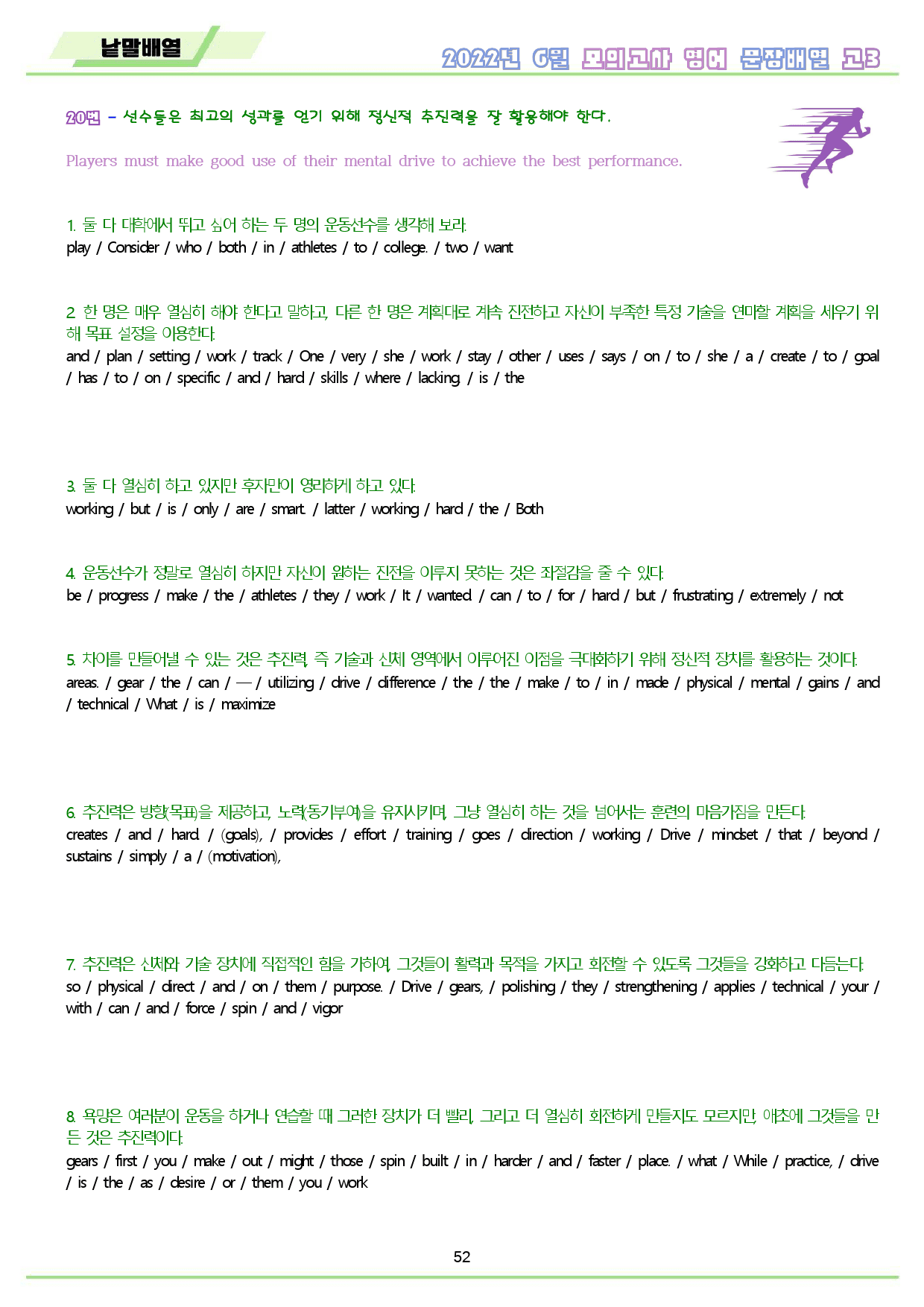 낱말배열

2022년 6월 모의고사 영어 문장배열 고3

20번 - 선수들은 최고의 성과를 얻기 위해 정신적 추진력을 잘 활용해야 한다.

Players must make good use of their mental drive to achieve the best performance.

1. 둘 다 대학에서 뛰고 싶어 하는 두 명의 운동선수를 생각해 보라.
play / Consider / who / both / in / athletes / to / college. / two / want

2. 한 명은 매우 열심히 해야 한다고 말하고, 다른 한 명은 계획대로 계속 진전하고 자신이 부족한 특정 기술을 연마할 계획을 세우기 위해 목표 설정을 이용한다.
and / plan / setting / work / track / One / very / she / work / stay / other / uses / says / on / to / she / a / create / to / goal / has / to / on / specific / and / hard / skills / where / lacking. / is / the

3. 둘 다 열심히 하고 있지만 후자만이 영리하게 하고 있다.
working / but / is / only / are / smart. / latter / working / hard / the / Both

4. 운동선수가 정말로 열심히 하지만 자신이 원하는 진전을 이루지 못하는 것은 좌절감을 줄 수 있다.
be / progress / make / the / athletes / they / work / It / wanted. / can / to / for / hard / but / frustrating / extremely / not

5. 차이를 만들어낼 수 있는 것은 추진력, 즉 기술과 신체 영역에서 이루어진 이점을 극대화하기 위해 정신적 장치를 활용하는 것이다.
areas. / gear / the / can / — / utilizing / drive / difference / the / the / make / to / in / made / physical / mental / gains / and / technical / What / is / maximize

6. 추진력은 방향(목표)을 제공하고, 노력(동기부여)을 유지시키며, 그냥 열심히 하는 것을 넘어서는 훈련의 마음가짐을 만든다.
creates / and / hard. / (goals), / provides / effort / training / goes / direction / working / Drive / mindset / that / beyond / sustains / simply / a / (motivation),

7. 추진력은 신체와 기술 장치에 직접적인 힘을 가하여, 그것들이 활력과 목적을 가지고 회전할 수 있도록 그것들을 강화하고 다듬는다.
so / physical / direct / and / on / them / purpose. / Drive / gears, / polishing / they / strengthening / applies / technical / your / with / can / and / force / spin / and / vigor

8. 욕망은 여러분이 운동을 하거나 연습할 때 그러한 장치가 더 빨리, 그리고 더 열심히 회전하게 만들지도 모르지만, 애초에 그것들을 만든 것은 추진력이다.
gears / first / you / make / out / might / those / spin / built / in / harder / and / faster / place. / what / While / practice, / drive / is / the / as / desire / or / them / you / work

52